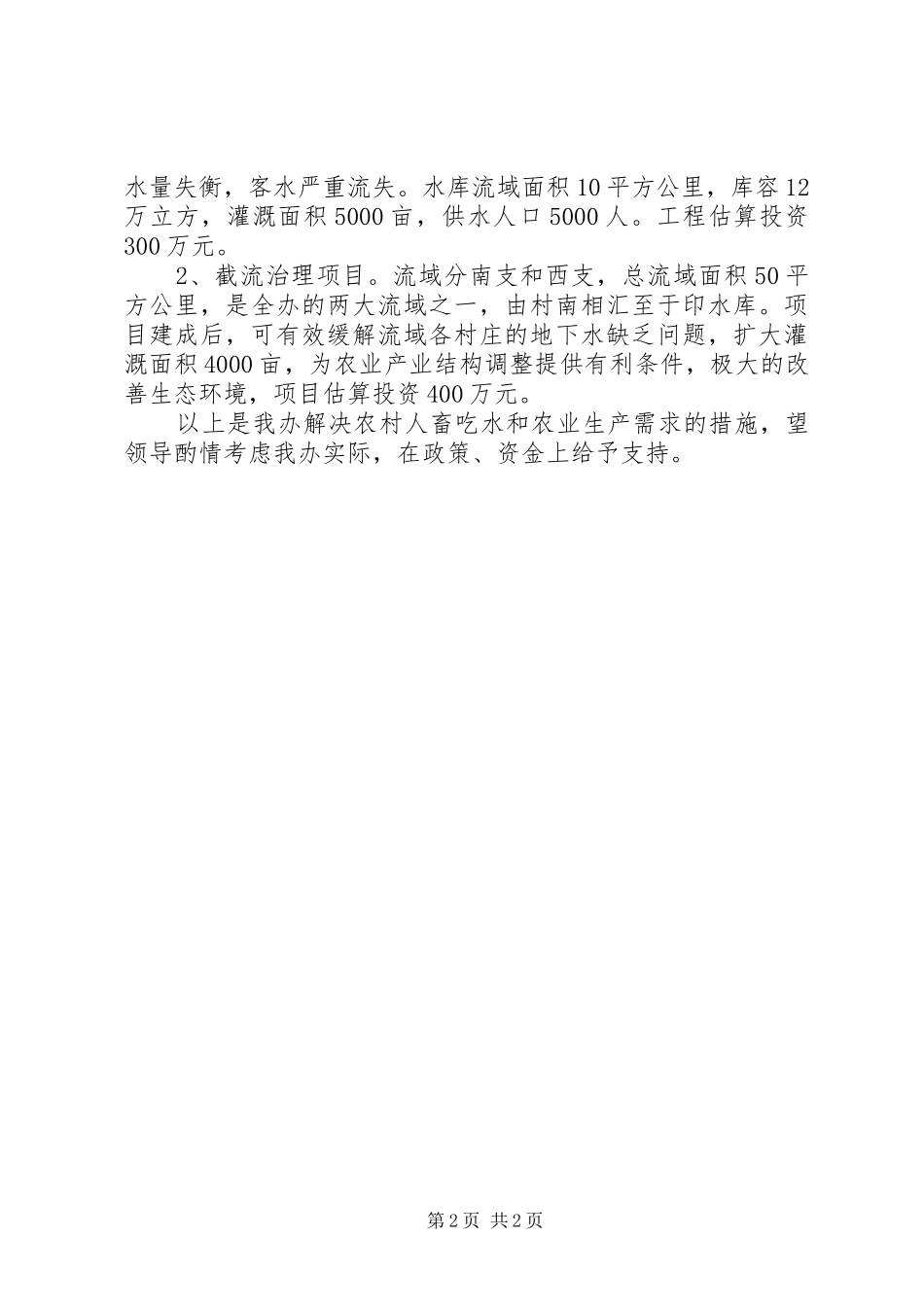 水量失衡，客水严重流失。水库流域面积10平方公里，库容12万立方，灌溉面积5000亩，供水人口5000人。工程估算投资300万元。

2、截流治理项目。流域分南支和西支，总流域面积50平方公里，是全办的两大流域之一，由村南相汇至于印水库。项目建成后，可有效缓解流域各村庄的地下水缺乏问题，扩大灌溉面积4000亩，为农业产业结构调整提供有利条件，极大的改善生态环境，项目估算投资400万元。

以上是我办解决农村人畜吃水和农业生产需求的措施，望领导酌情考虑我办实际，在政策、资金上给予支持。

第2页 共2页